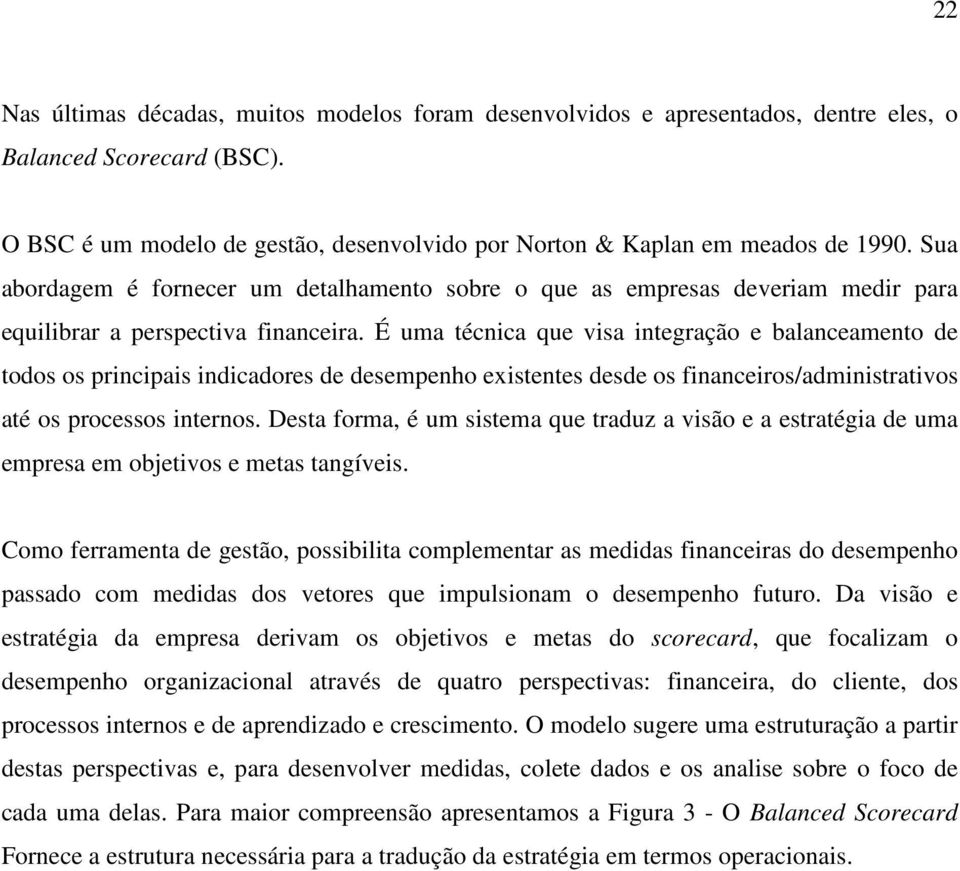 22

Nas últimas décadas, muitos modelos foram desenvolvidos e apresentados, dentre eles, o Balanced Scorecard (BSC).

O BSC é um modelo de gestão, desenvolvido por Norton & Kaplan em meados de 1990. Sua abordagem é fornecer um detalhamento sobre o que as empresas deveriam medir para equilibrar a perspectiva financeira. É uma técnica que visa integração e balanceamento de todos os principais indicadores de desempenho existentes desde os financeiros/administrativos até os processos internos. Desta forma, é um sistema que traduz a visão e a estratégia de uma empresa em objetivos e metas tangíveis.

Como ferramenta de gestão, possibilita complementar as medidas financeiras do desempenho passado com medidas dos vetores que impulsionam o desempenho futuro. Da visão e estratégia da empresa derivam os objetivos e metas do scorecard, que focalizam o desempenho organizacional através de quatro perspectivas: financeira, do cliente, dos processos internos e de aprendizado e crescimento. O modelo sugere uma estruturação a partir destas perspectivas e, para desenvolver medidas, colete dados e os analise sobre o foco de cada uma delas. Para maior compreensão apresentamos a Figura 3 - O Balanced Scorecard Fornece a estrutura necessária para a tradução da estratégia em termos operacionais.